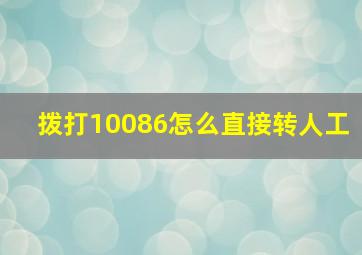 拨打10086怎么直接转人工